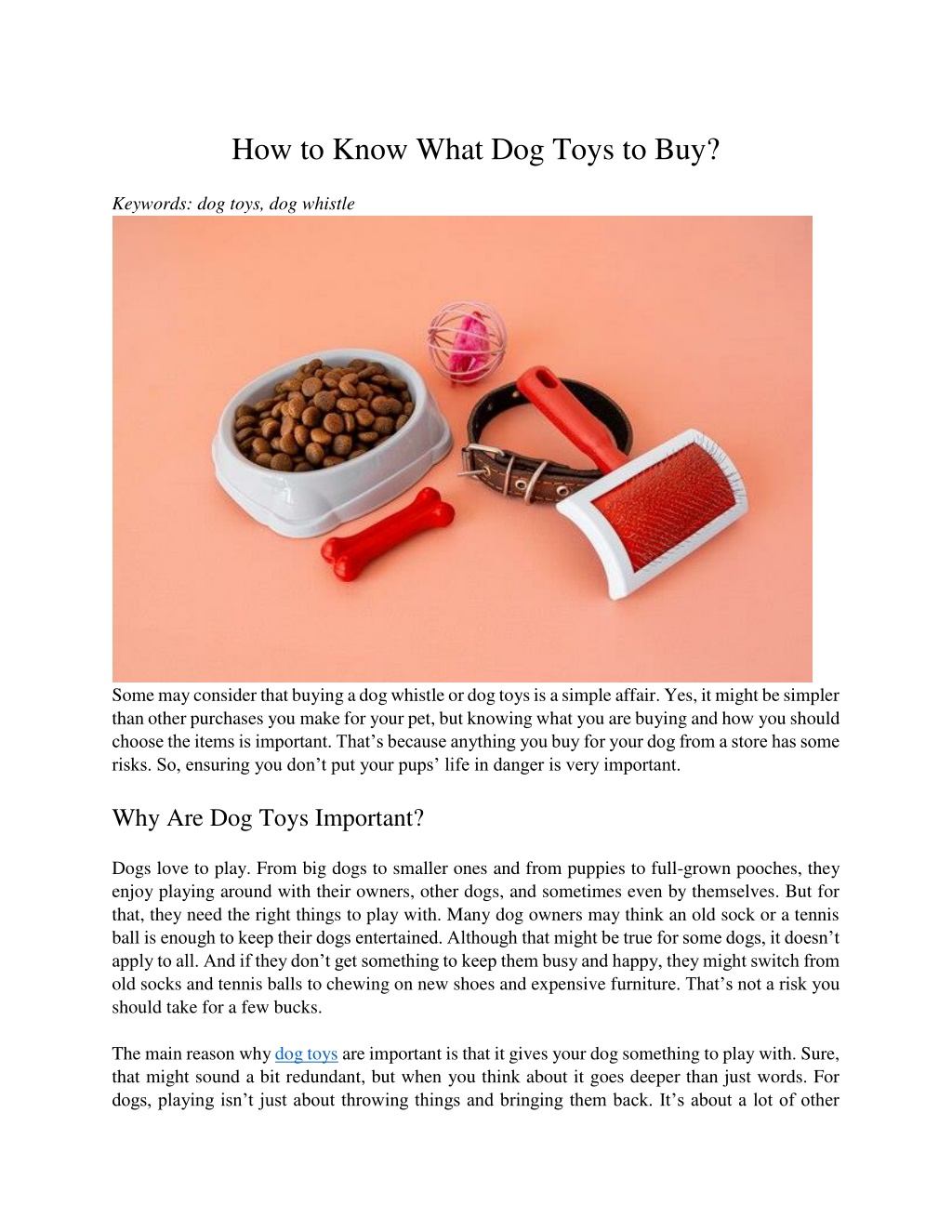 How to Know What Dog Toys to Buy?

Keywords: dog toys, dog whistle

Some may consider that buying a dog whistle or dog toys is a simple affair. Yes, it might be simpler than other purchases you make for your pet, but knowing what you are buying and how you should choose the items is important. That's because anything you buy for your dog from a store has some risks. So, ensuring you don't put your pups' life in danger is very important.

Why Are Dog Toys Important?

Dogs love to play. From big dogs to smaller ones and from puppies to full-grown pooches, they enjoy playing around with their owners, other dogs, and sometimes even by themselves. But for that, they need the right things to play with. Many dog owners may think an old sock or a tennis ball is enough to keep their dogs entertained. Although that might be true for some dogs, it doesn't apply to all. And if they don't get something to keep them busy and happy, they might switch from old socks and tennis balls to chewing on new shoes and expensive furniture. That's not a risk you should take for a few bucks.

The main reason why dog toys are important is that it gives your dog something to play with. Sure, that might sound a bit redundant, but when you think about it goes deeper than just words. For dogs, playing isn't just about throwing things and bringing them back. It's about a lot of other